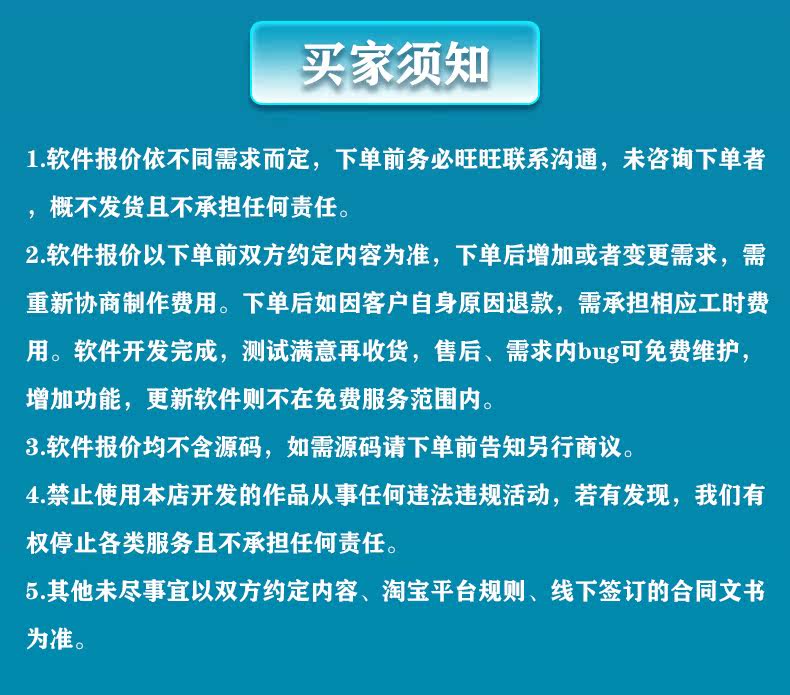 买家须知

1.软件报价依不同需求而定，下单前务必旺旺联系沟通，未咨询下单者，概不发货且不承担任何责任。

2.软件报价以下单前双方约定内容为准，下单后增加或者变更需求，需重新协商制作费用。下单后如因客户自身原因退款，需承担相应工时费用。软件开发完成，测试满意再收货，售后、需求内bug可免费维护，增加功能，更新软件则不在免费服务范围内。

3.软件报价均不含源码，如需源码请下单前告知另行商议。

4.禁止使用本店开发的作品从事任何违法违规活动，若有发现，我们有权停止各类服务且不承担任何责任。

5.其他未尽事宜以双方约定内容、淘宝平台规则、线下签订的合同文书为准。